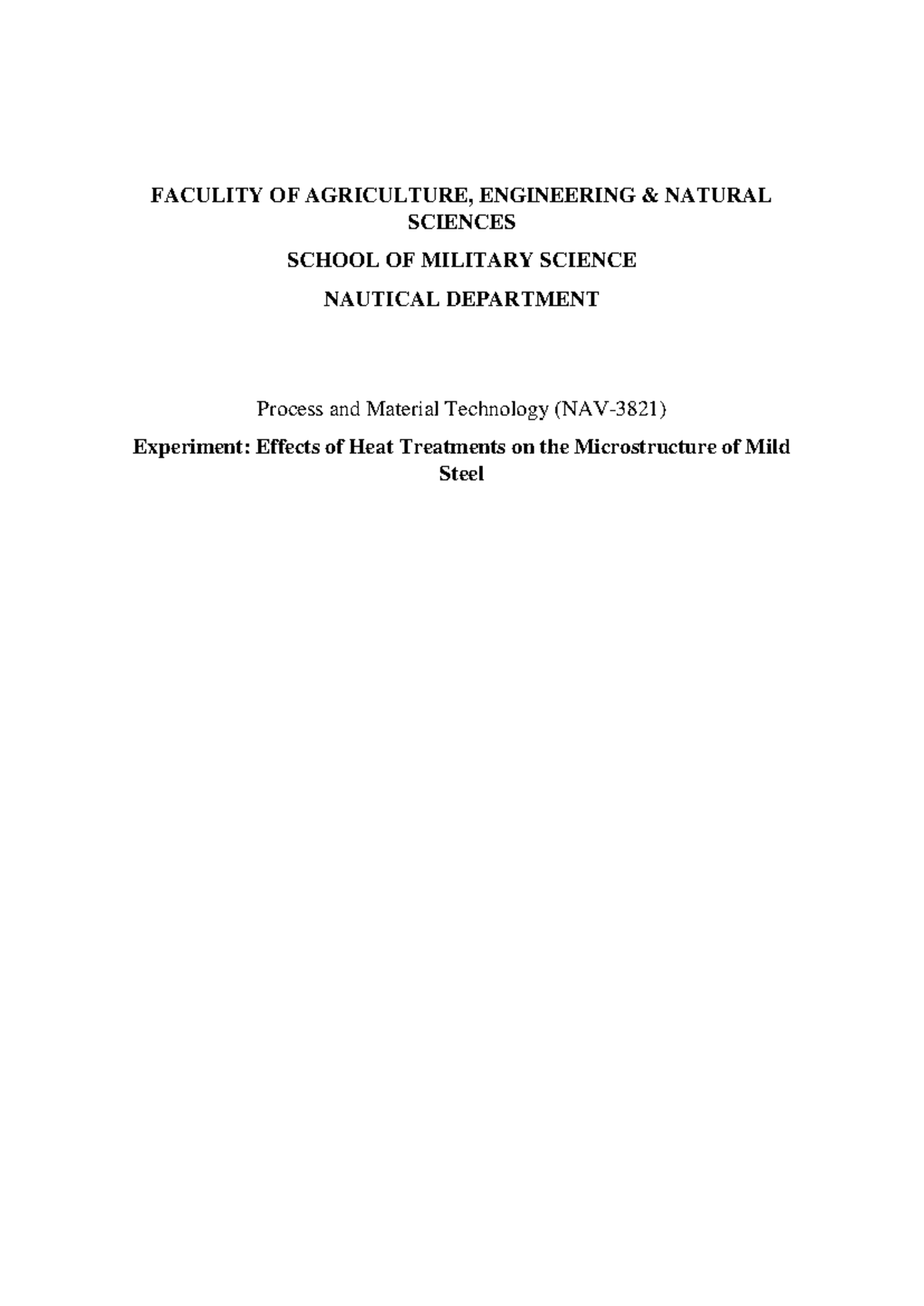 FACULITY OF AGRICULTURE, ENGINEERING & NATURAL SCIENCES

SCHOOL OF MILITARY SCIENCE

NAUTICAL DEPARTMENT

Process and Material Technology (NAV-3821)

Experiment: Effects of Heat Treatments on the Microstructure of Mild Steel